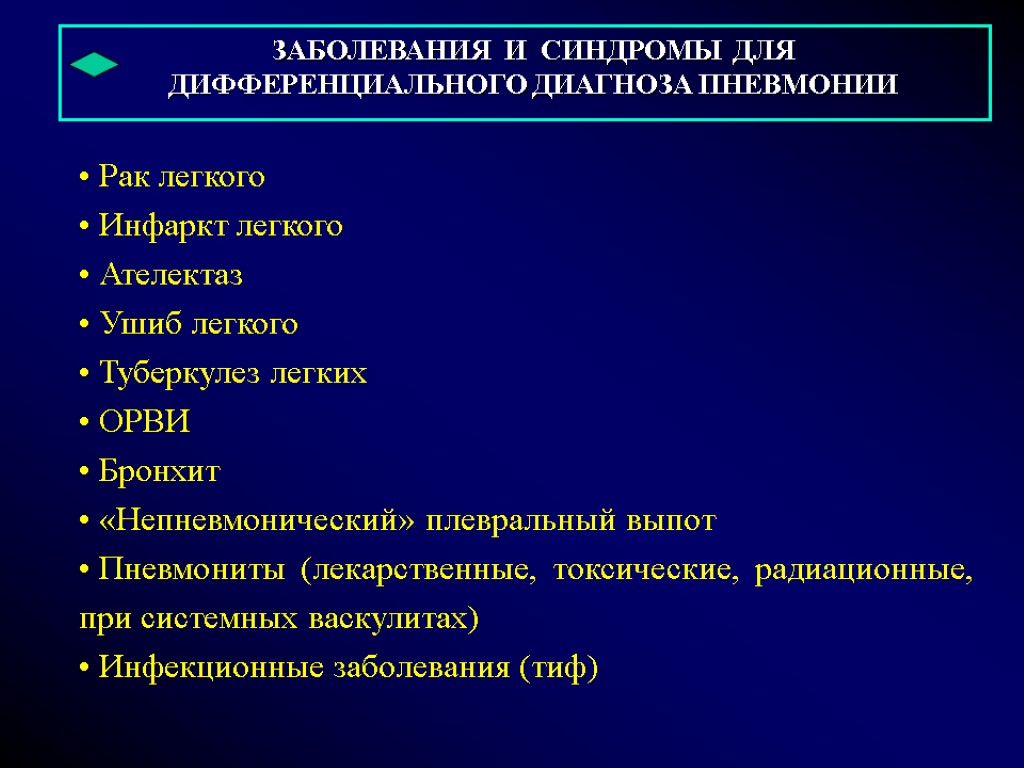 ЗАБОЛЕВАНИЯ И СИНДРОМЫ ДЛЯ ДИФФЕРЕНЦИАЛЬНОГО ДИАГНОЗА ПНЕВМОНИИ

• Рак легкого
• Инфаркт легкого
• Ателектаз
• Ушиб легкого
• Туберкулез легких
• ОРВИ
• Бронхит
• «Непневмонический» плевральный выпот
• Пневмониты (лекарственные, токсические, радиационные, при системных васкулитах)
• Инфекционные заболевания (тиф)